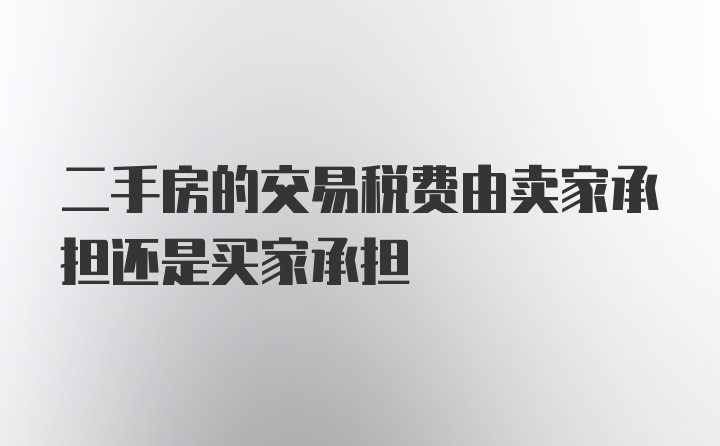 二手房的交易税费由卖家承担还是买家承担